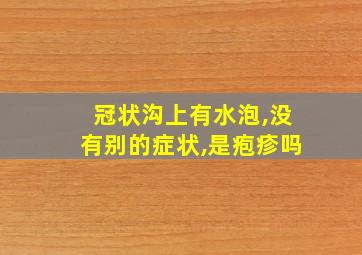 冠状沟上有水泡,没有别的症状,是疱疹吗